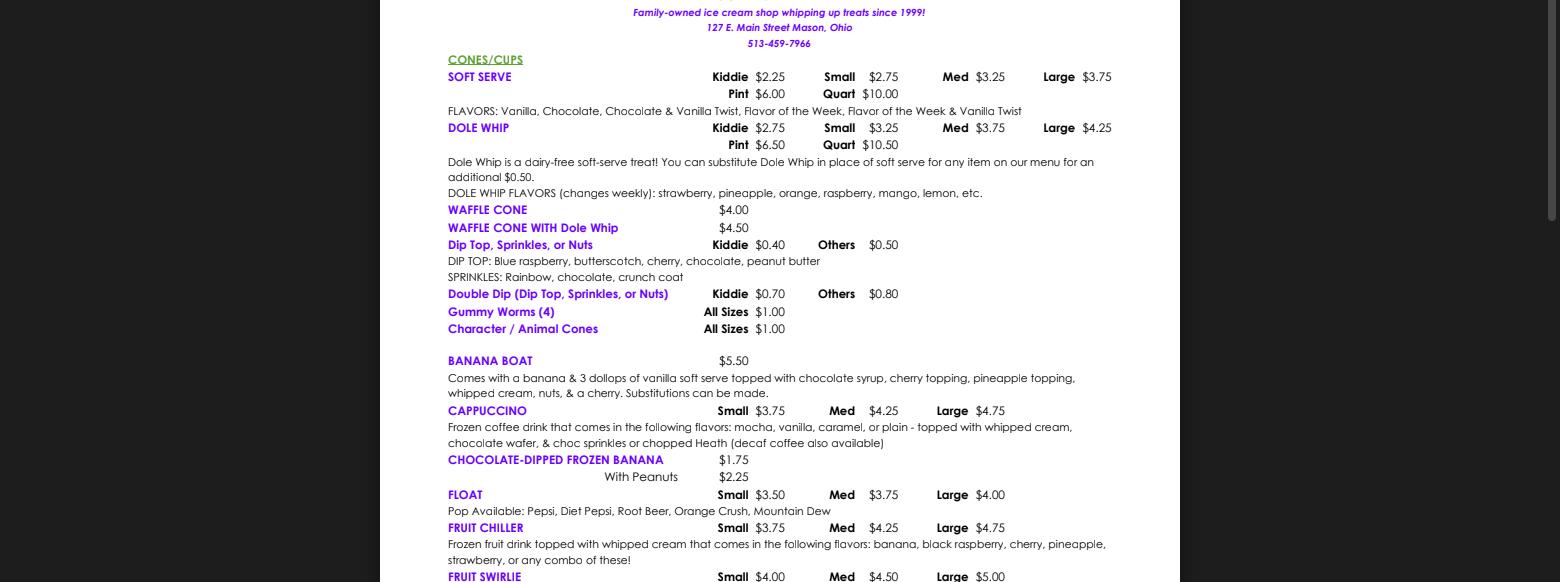 Family-owned ice cream shop whipping up treats since 1999!
127 E. Main Street Mason, Ohio
513-459-7966

CONES/CUPS

SOFT SERVE Kiddie $2.25 Small $2.75 Med $3.25 Large $3.75
Pint $6.00 Quart $10.00

FLAVORS: Vanilla, Chocolate, Chocolate & Vanilla Twist, Flavor of the Week, Flavor of the Week & Vanilla Twist

DOLE WHIP Kiddie $2.75 Small $3.25 Med $3.75 Large $4.25
Pint $6.50 Quart $10.50

Dole Whip is a dairy-free soft-serve treat! You can substitute Dole Whip in place of soft serve for any item on our menu for an additional $0.50.

DOLE WHIP FLAVORS (changes weekly): strawberry, pineapple, orange, raspberry, mango, lemon, etc.

WAFFLE CONE $4.00

WAFFLE CONE WITH Dole Whip $4.50

Dip Top, Sprinkles, or Nuts Kiddie $0.40 Others $0.50

DIP TOP: Blue raspberry, butterscotch, cherry, chocolate, peanut butter
SPRINKLES: Rainbow, chocolate, crunch coat

Double Dip (Dip Top, Sprinkles, or Nuts) Kiddie $0.70 Others $0.80

Gummy Worms (4) All Sizes $1.00

Character / Animal Cones All Sizes $1.00

BANANA BOAT $5.50

Comes with a banana & 3 dollops of vanilla soft serve topped with chocolate syrup, cherry topping, pineapple topping, whipped cream, nuts, & a cherry. Substitutions can be made.

CAPPUCCINO Small $3.75 Med $4.25 Large $4.75

Frozen coffee drink that comes in the following flavors: mocha, vanilla, caramel, or plain - topped with whipped cream, chocolate wafer, & choc sprinkles or chopped Heath (decaf coffee also available)

CHOCOLATE-DIPPED FROZEN BANANA $1.75
With Peanuts $2.25

FLOAT Small $3.50 Med $3.75 Large $4.00

Pop Available: Pepsi, Diet Pepsi, Root Beer, Orange Crush, Mountain Dew

FRUIT CHILLER Small $3.75 Med $4.25 Large $4.75

Frozen fruit drink topped with whipped cream that comes in the following flavors: banana, black raspberry, cherry, pineapple, strawberry, or any combo of these!

FRUIT SWIRLIE Small $4.00 Med $4.50 Large $5.00